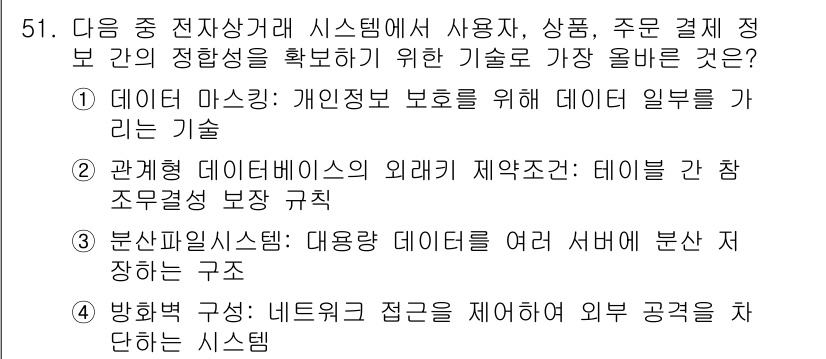 51. 다음 중 전자상거래 시스템에서 사용자, 상품, 주문 결제 정보 간의 정합성을 확보하기 위한 기술로 가장 올바른 것은?

① 데이터 마스킹: 개인정보 보호를 위해 데이터 일부를 가리는 기술

② 관계형 데이터베이스의 외래키 제약조건: 테이블 간 참조무결성 보장 규칙

③ 분산파일시스템: 대용량 데이터를 여러 서버에 분산 저장하는 구조

④ 방화벽 구성: 네트워크 접근을 제어하여 외부 공격을 차단하는 시스템